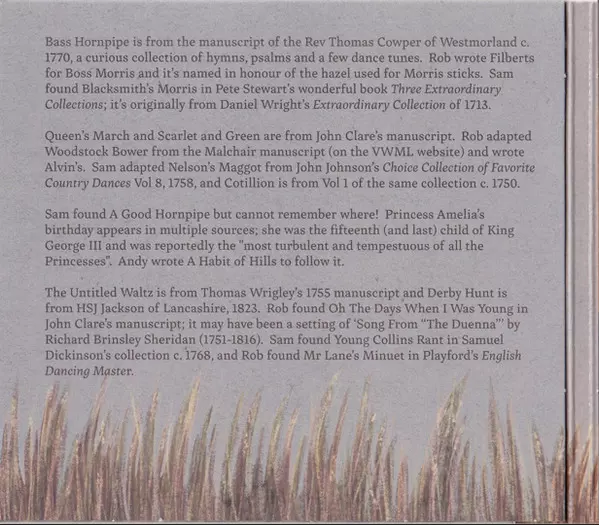 Bass Hornpipe is from the manuscript of the Rev Thomas Cowper of Westmorland c. 1770, a curious collection of hymns, psalms and a few dance tunes. Rob wrote Filberts for Boss Morris and it's named in honour of the hazel used for Morris sticks. Sam found Blacksmith's Morris in Pete Stewart's wonderful book Three Extraordinary Collections; it's originally from Daniel Wright's Extraordinary Collection of 1713.

Queen's March and Scarlet and Green are from John Clare's manuscript. Rob adapted Woodstock Bower from the Malchair manuscript (on the VWML website) and wrote Alvin's. Sam adapted Nelson's Maggot from John Johnson's Choice Collection of Favorite Country Dances Vol 8, 1758, and Cotillion is from Vol 1 of the same collection c. 1750.

Sam found A Good Hornpipe but cannot remember where! Princess Amelia's birthday appears in multiple sources; she was the fifteenth (and last) child of King George III and was reportedly the "most turbulent and tempestuous of all the Princesses". Andy wrote A Habit of Hills to follow it.

The Untitled Waltz is from Thomas Wrigley's 1755 manuscript and Derby Hunt is from HSJ Jackson of Lancashire, 1823. Rob found Oh The Days When I Was Young in John Clare's manuscript; it may have been a setting of 'Song From "The Duenna"' by Richard Brinsley Sheridan (1751-1816). Sam found Young Collins Rant in Samuel Dickinson's collection c. 1768, and Rob found Mr Lane's Minuet in Playford's English Dancing Master.